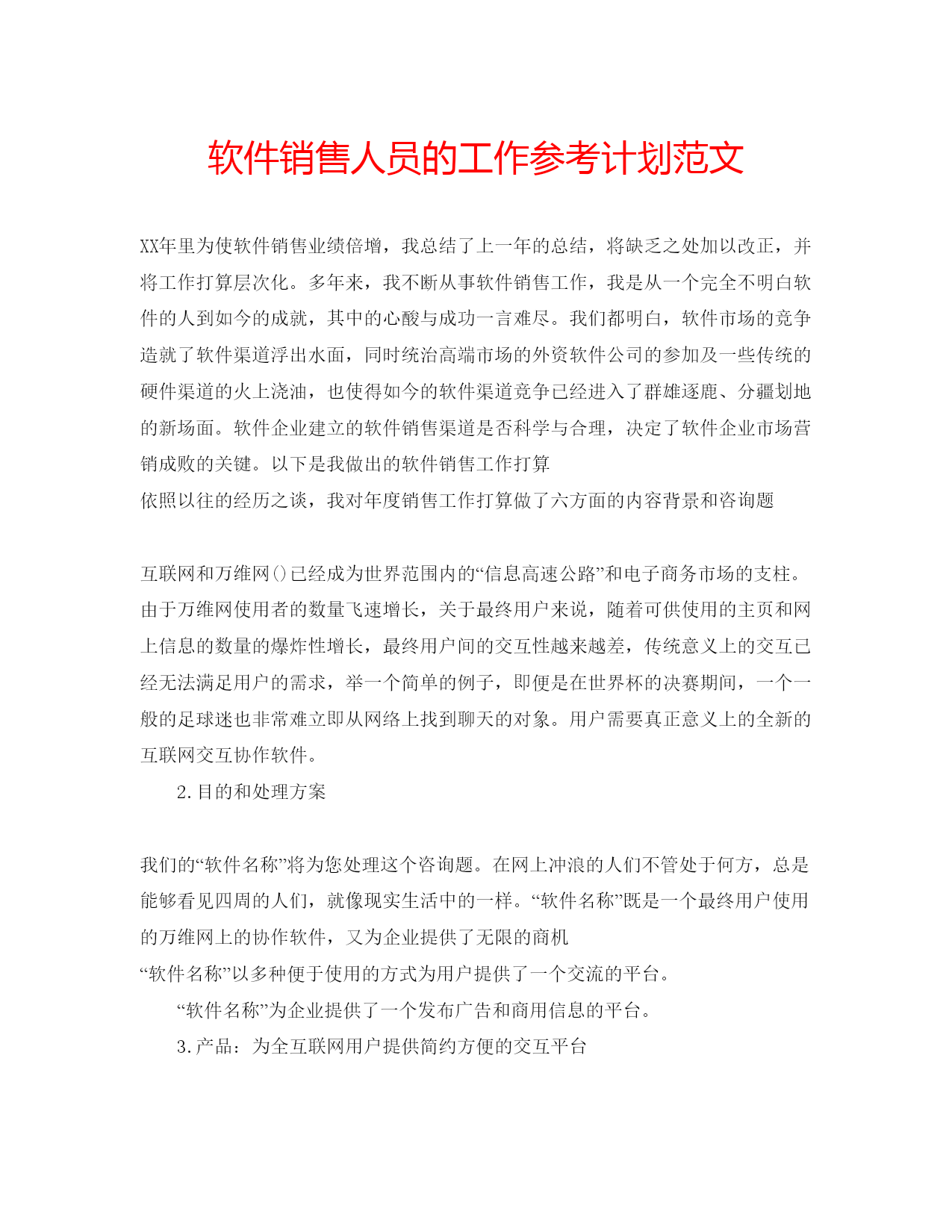 软件销售人员的工作参考计划范文

XX年里为使软件销售业绩倍增，我总结了上一年的总结，将缺乏之处加以改正，并将工作打算层次化。多年来，我不断从事软件销售工作，我是从一个完全不明白软件的人到如今的成就，其中的心酸与成功一言难尽。我们都明白，软件市场的竞争造就了软件渠道浮出水面，同时统治高端市场的外资软件公司的参加及一些传统的硬件渠道的火上浇油，也使得如今的软件渠道竞争已经进入了群雄逐鹿、分疆划地的新场面。软件企业建立的软件销售渠道是否科学与合理，决定了软件企业市场营销成败的关键。以下是我做出的软件销售工作打算

依照以往的经历之谈，我对年度销售工作打算做了六方面的内容背景和咨询题

互联网和万维网()已经成为世界范围内的“信息高速公路”和电子商务市场的支柱。由于万维网使用者的数量飞速增长，关于最终用户来说，随着可供使用的主页和网上信息的数量的爆炸性增长，最终用户间的交互性越来越差，传统意义上的交互已经无法满足用户的需求，举一个简单的例子，即便是在世界杯的决赛期间，一个一般的足球迷也非常难立即从网络上找到聊天的对象。用户需要真正意义上的全新的互联网交互协作软件。

2.目的和处理方案

我们的“软件名称”将为您处理这个咨询题。在网上冲浪的人们不管处于何方，总是能够看见四周的人们，就像现实生活中的一样。“软件名称”既是一个最终用户使用的万维网上的协作软件，又为企业提供了无限的商机

“软件名称”以多种便于使用的方式为用户提供了一个交流的平台。

“软件名称”为企业提供了一个发布广告和商用信息的平台。

3.产品：为全互联网用户提供简约方便的交互平台